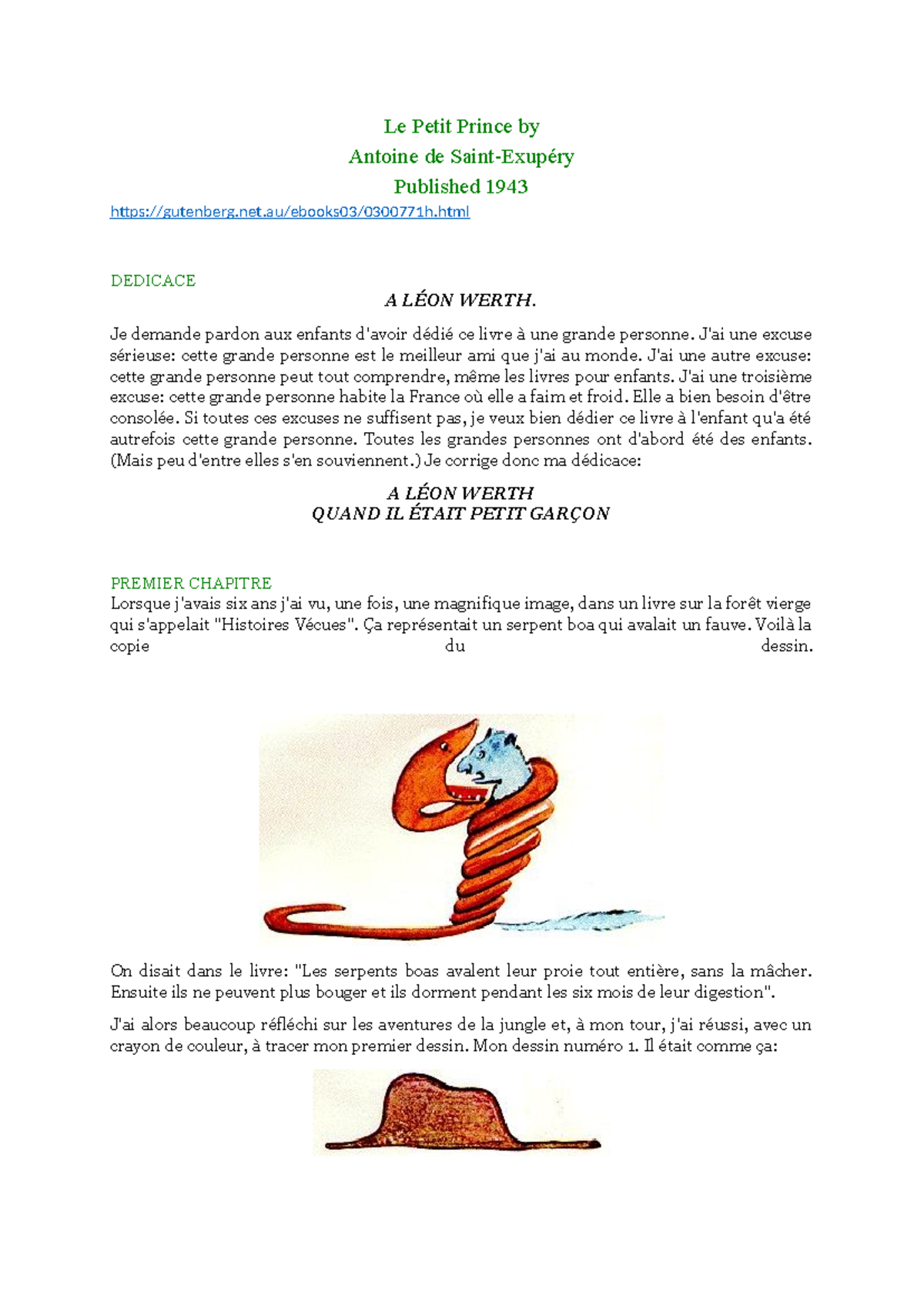 Le Petit Prince by
Antoine de Saint-Exupéry
Published 1943

https://gutenberg.net.au/ebooks03/0300771h.html

DEDICACE

A LÉON WERTH.

Je demande pardon aux enfants d'avoir dédié ce livre à une grande personne. J'ai une excuse sérieuse: cette grande personne est le meilleur ami que j'ai au monde. J'ai une autre excuse: cette grande personne peut tout comprendre, même les livres pour enfants. J'ai une troisième excuse: cette grande personne habite la France où elle a faim et froid. Elle a bien besoin d'être consolée. Si toutes ces excuses ne suffisent pas, je veux bien dédier ce livre à l'enfant qu'a été autrefois cette grande personne. Toutes les grandes personnes ont d'abord été des enfants. (Mais peu d'entre elles s'en souviennent.) Je corrige donc ma dédicace:

A LÉON WERTH
QUAND IL ÉTAIT PETIT GARÇON

PREMIER CHAPITRE
Lorsque j'avais six ans j'ai vu, une fois, une magnifique image, dans un livre sur la forêt vierge qui s'appelait "Histoires Vécues". Ça représentait un serpent boa qui avalait un fauve. Voilà la copie du dessin.

On disait dans le livre: "Les serpents boas avalent leur proie tout entière, sans la mâcher. Ensuite ils ne peuvent plus bouger et ils dorment pendant les six mois de leur digestion".

J'ai alors beaucoup réfléchi sur les aventures de la jungle et, à mon tour, j'ai réussi, avec un crayon de couleur, à tracer mon premier dessin. Mon dessin numéro 1. Il était comme ça: